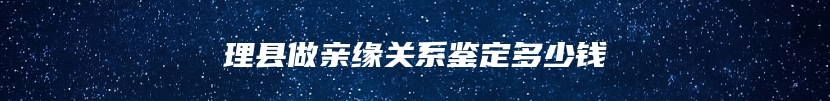 理县做亲缘关系鉴定多少钱